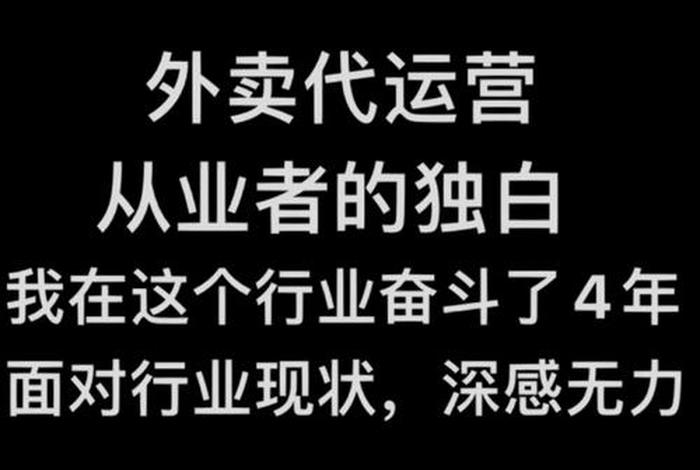 外卖代运营
从业者的独白
我在这个行业奋斗了4年
面对行业现状，深感无力